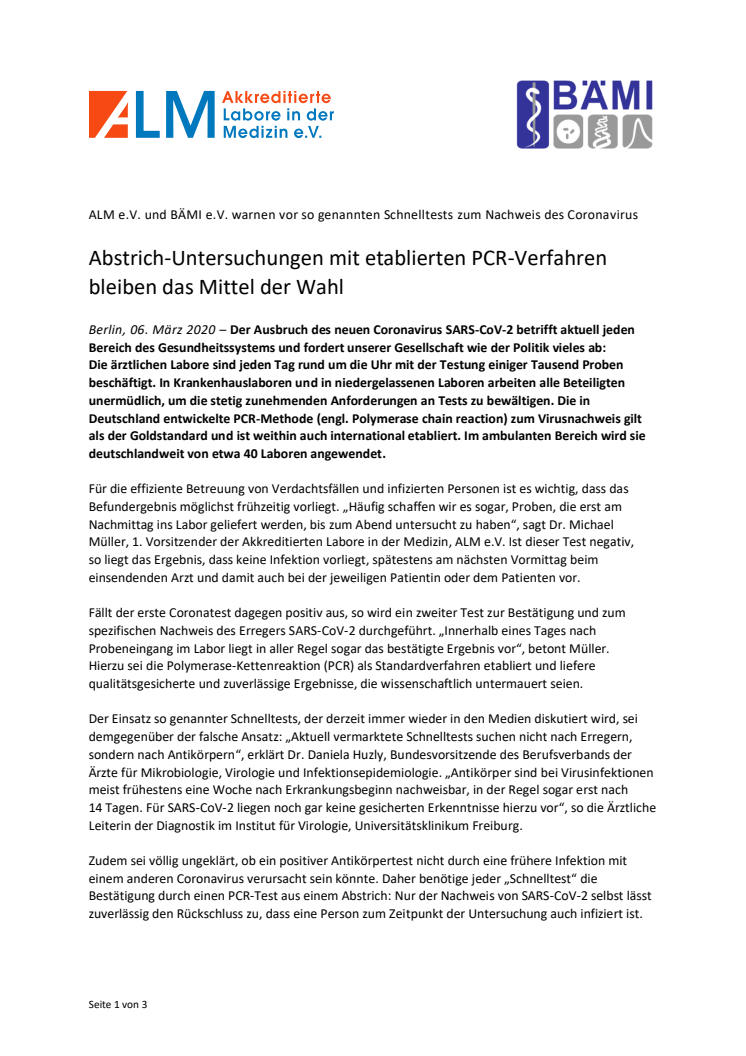 ALM Akkreditierte Labore in der Medizin e.V.

BÄMI

ALM e.V. und BÄMI e.V. warnen vor so genannten Schnelltests zum Nachweis des Coronavirus

Abstrich-Untersuchungen mit etablierten PCR-Verfahren bleiben das Mittel der Wahl

Berlin, 06. März 2020 – Der Ausbruch des neuen Coronavirus SARS-CoV-2 betrifft aktuell jeden Bereich des Gesundheitssystems und fordert unserer Gesellschaft wie der Politik vieles ab: Die ärztlichen Labore sind jeden Tag rund um die Uhr mit der Testung einiger Tausend Proben beschäftigt. In Krankenhauslaboren und in niedergelassenen Laboren arbeiten alle Beteiligten unermüdlich, um die stetig zunehmenden Anforderungen an Tests zu bewältigen. Die in Deutschland entwickelte PCR-Methode (engl. Polymerase chain reaction) zum Virusnachweis gilt als der Goldstandard und ist weithin auch international etabliert. Im ambulanten Bereich wird sie deutschlandweit von etwa 40 Laboren angewendet.

Für die effiziente Betreuung von Verdachtsfällen und infizierten Personen ist es wichtig, dass das Befundergebnis möglichst frühzeitig vorliegt. „Häufig schaffen wir es sogar, Proben, die erst am Nachmittag ins Labor geliefert werden, bis zum Abend untersucht zu haben“, sagt Dr. Michael Müller, 1. Vorsitzender der Akkreditierten Labore in der Medizin, ALM e.V. Ist dieser Test negativ, so liegt das Ergebnis, dass keine Infektion vorliegt, spätestens am nächsten Vormittag beim einsendenden Arzt und damit auch bei der jeweiligen Patientin oder dem Patienten vor.

Fällt der erste Coronatest dagegen positiv aus, so wird ein zweiter Test zur Bestätigung und zum spezifischen Nachweis des Erregers SARS-CoV-2 durchgeführt. „Innerhalb eines Tages nach Probeneingang im Labor liegt in aller Regel sogar das bestätigte Ergebnis vor“, betont Müller. Hierzu sei die Polymerase-Kettenreaktion (PCR) als Standardverfahren etabliert und liefere qualitätsgesicherte und zuverlässige Ergebnisse, die wissenschaftlich untermauert seien.

Der Einsatz so genannter Schnelltests, der derzeit immer wieder in den Medien diskutiert wird, sei demgegenüber der falsche Ansatz: „Aktuell vermarktete Schnelltests suchen nicht nach Erregern, sondern nach Antikörpern“, erklärt Dr. Daniela Huzly, Bundesvorsitzende des Berufsverbands der Ärzte für Mikrobiologie, Virologie und Infektionsepidemiologie. „Antikörper sind bei Virusinfektionen meist frühestens eine Woche nach Erkrankungsbeginn nachweisbar, in der Regel sogar erst nach 14 Tagen. Für SARS-CoV-2 liegen noch gar keine gesicherten Erkenntnisse hierzu vor“, so die Ärztliche Leiterin der Diagnostik im Institut für Virologie, Universitätsklinikum Freiburg.

Zudem sei völlig ungeklärt, ob ein positiver Antikörpertest nicht durch eine frühere Infektion mit einem anderen Coronavirus verursacht sein könnte. Daher benötige jeder „Schnelltest“ die Bestätigung durch einen PCR-Test aus einem Abstrich: Nur der Nachweis von SARS-CoV-2 selbst lässt zuverlässig den Rückschluss zu, dass eine Person zum Zeitpunkt der Untersuchung auch infiziert ist.

Seite 1 von 3